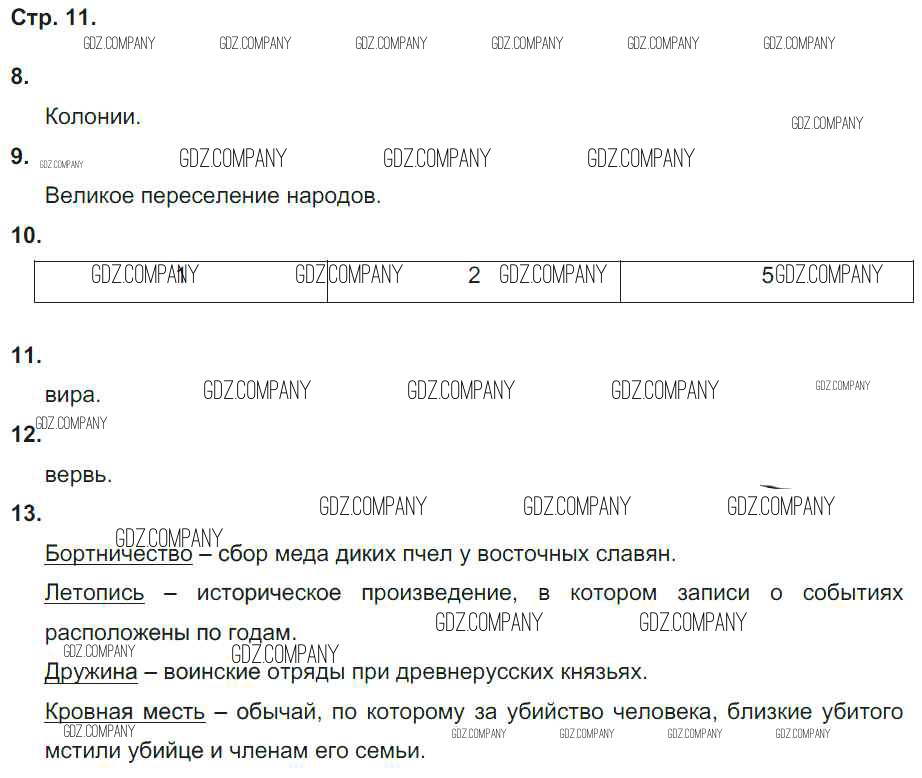 Стр. 11.

8.

Колонии.

9.

Великое переселение народов.

10.

| 1 | 2 | 5 |
|---|---|---|

11.

вира.

12.

вервь.

13.

Бортничество – сбор меда диких пчел у восточных славян.

Летопись – историческое произведение, в котором записи о событиях расположены по годам.

Дружина – воинские отряды при древнерусских князьях.

Кровная месть – обычай, по которому за убийство человека, близкие убитого мстили убийце и членам его семьи.

GDZ.COMPANY